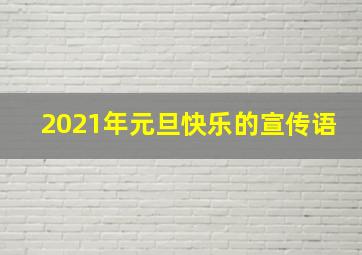 2021年元旦快乐的宣传语